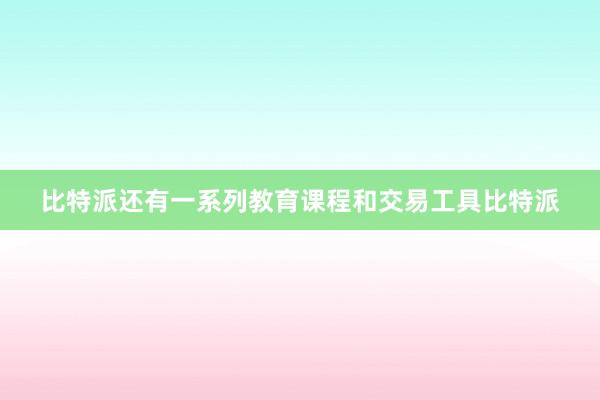 比特派还有一系列教育课程和交易工具比特派